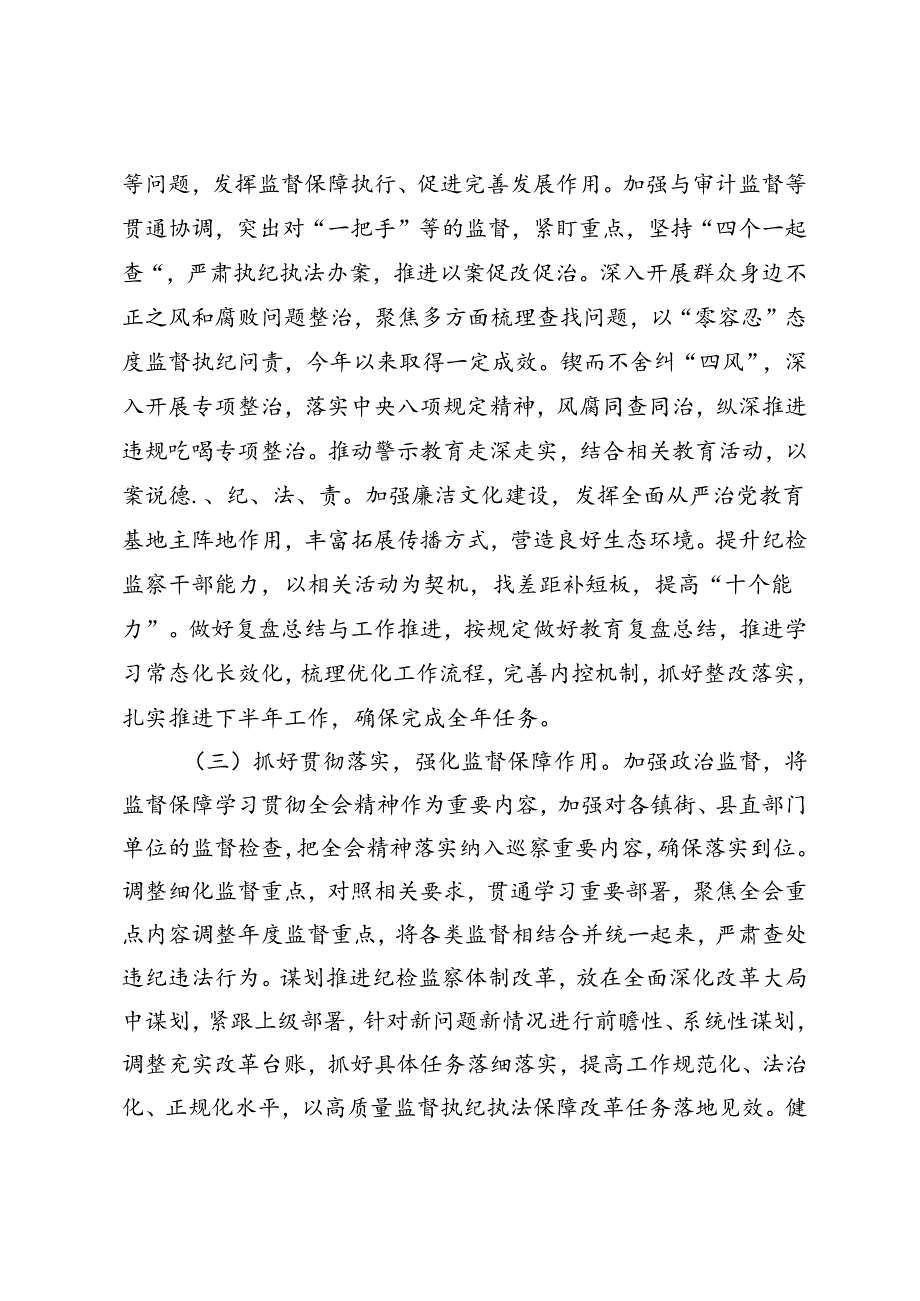 等问题，发挥监督保障执行、促进完善发展作用。加强与审计监督等贯通协调，突出对“一把手”等的监督，紧盯重点，坚持“四个一起查“，严肃执纪执法办案，推进以案促改促治。深入开展群众身边不正之风和腐败问题整治，聚焦多方面梳理查找问题，以“零容忍”态度监督执纪问责，今年以来取得一定成效。锲而不舍纠“四风”，深入开展专项整治，落实中央八项规定精神，风腐同查同治，纵深推进违规吃喝专项整治。推动警示教育走深走实，结合相关教育活动，以案说德.、纪、法、责。加强廉洁文化建设，发挥全面从严治党教育基地主阵地作用，丰富拓展传播方式，营造良好生态环境。提升纪检监察干部能力，以相关活动为契机，找差距补短板，提高“十个能力”。做好复盘总结与工作推进，按规定做好教育复盘总结，推进学习常态化长效化，梳理优化工作流程，完善内控机制，抓好整改落实，扎实推进下半年工作，确保完成全年任务。

（三）抓好贯彻落实，强化监督保障作用。加强政治监督，将监督保障学习贯彻全会精神作为重要内容，加强对各镇街、县直部门单位的监督检查，把全会精神落实纳入巡察重要内容，确保落实到位。调整细化监督重点，对照相关要求，贯通学习重要部署，聚焦全会重点内容调整年度监督重点，将各类监督相结合并统一起来，严肃查处违纪违法行为。谋划推进纪检监察体制改革，放在全面深化改革大局中谋划，紧跟上级部署，针对新问题新情况进行前瞻性、系统性谋划，调整充实改革台账，抓好具体任务落细落实，提高工作规范化、法治化、正规化水平，以高质量监督执纪执法保障改革任务落地见效。健